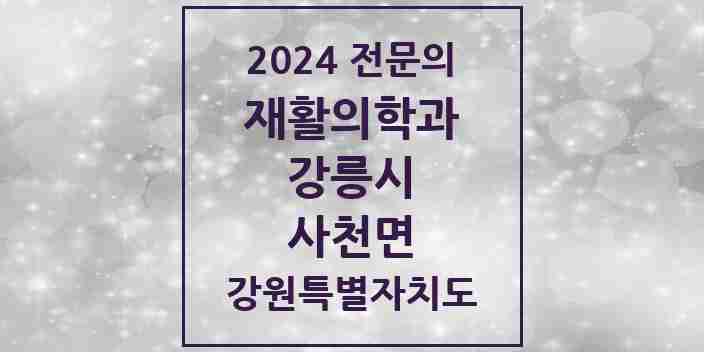 2024 전문의
재활의학과
강릉시
사천면
강원특별자치도